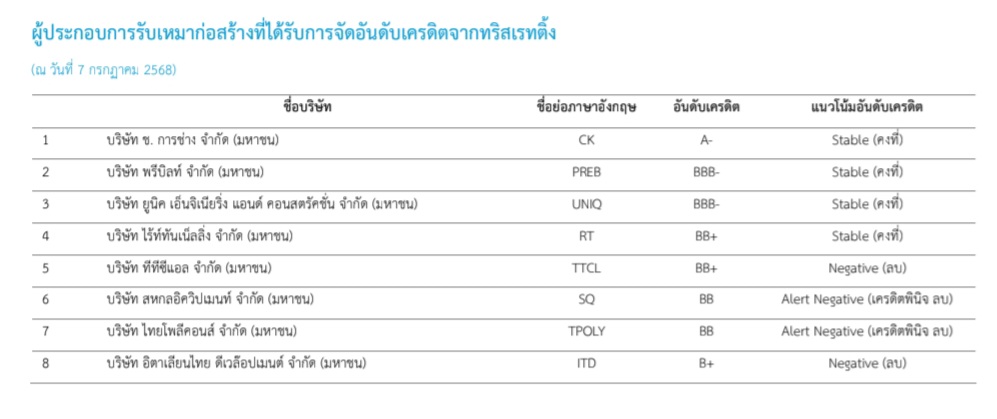 ผู้ประกอบการรับเหมาก่อสร้างที่ได้รับการจัดอันดับเครดิตจากทริสเรทติ้ง

(ณ วันที่ 7 กรกฎาคม 2568)

|  | ชื่อบริษัท | ชื่อย่อภาษาอังกฤษ | อันดับเครดิต | แนวโน้มอันดับเครดิต |
|---|---|---|---|---|
| 1 | บริษัท ช. การช่าง จำกัด (มหาชน) | CK | A- | Stable (คงที่) |
| 2 | บริษัท พรีบิลท์ จำกัด (มหาชน) | PREB | BBB- | Stable (คงที่) |
| 3 | บริษัท ยูนิค เอ็นจิเนียริ่ง แอนด์ คอนสตรัคชั่น จำกัด (มหาชน) | UNIQ | BBB- | Stable (คงที่) |
| 4 | บริษัท ไร้ท์ทันเน็ลลิ่ง จำกัด (มหาชน) | RT | BB+ | Stable (คงที่) |
| 5 | บริษัท ทีทีซีแอล จำกัด (มหาชน) | TTCL | BB+ | Negative (ลบ) |
| 6 | บริษัท สหกลอิควิปเมนท์ จำกัด (มหาชน) | SQ | BB | Alert Negative (เครดิตพินิจ ลบ) |
| 7 | บริษัท ไทยโพลีคอนส์ จำกัด (มหาชน) | TPOLY | BB | Alert Negative (เครดิตพินิจ ลบ) |
| 8 | บริษัท อิตาเลียนไทย ดีเวล๊อปเมนต์ จำกัด (มหาชน) | ITD | B+ | Negative (ลบ) |